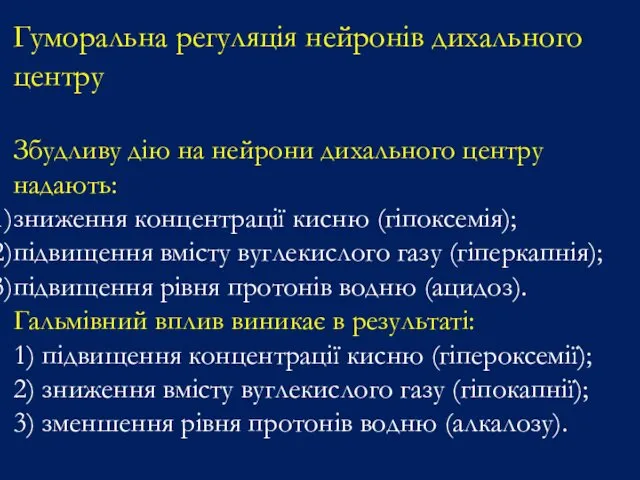 Гуморальна регуляція нейронів дихального центру

Збудливу дію на нейрони дихального центру надають:
1)зниження концентрації кисню (гіпоксемія);
2)підвищення вмісту вуглекислого газу (гіперкапнія);
3)підвищення рівня протонів водню (ацидоз).
Гальмівний вплив виникає в результаті:
1) підвищення концентрації кисню (гіпероксемії);
2) зниження вмісту вуглекислого газу (гіпокапнії);
3) зменшення рівня протонів водню (алкалозу).